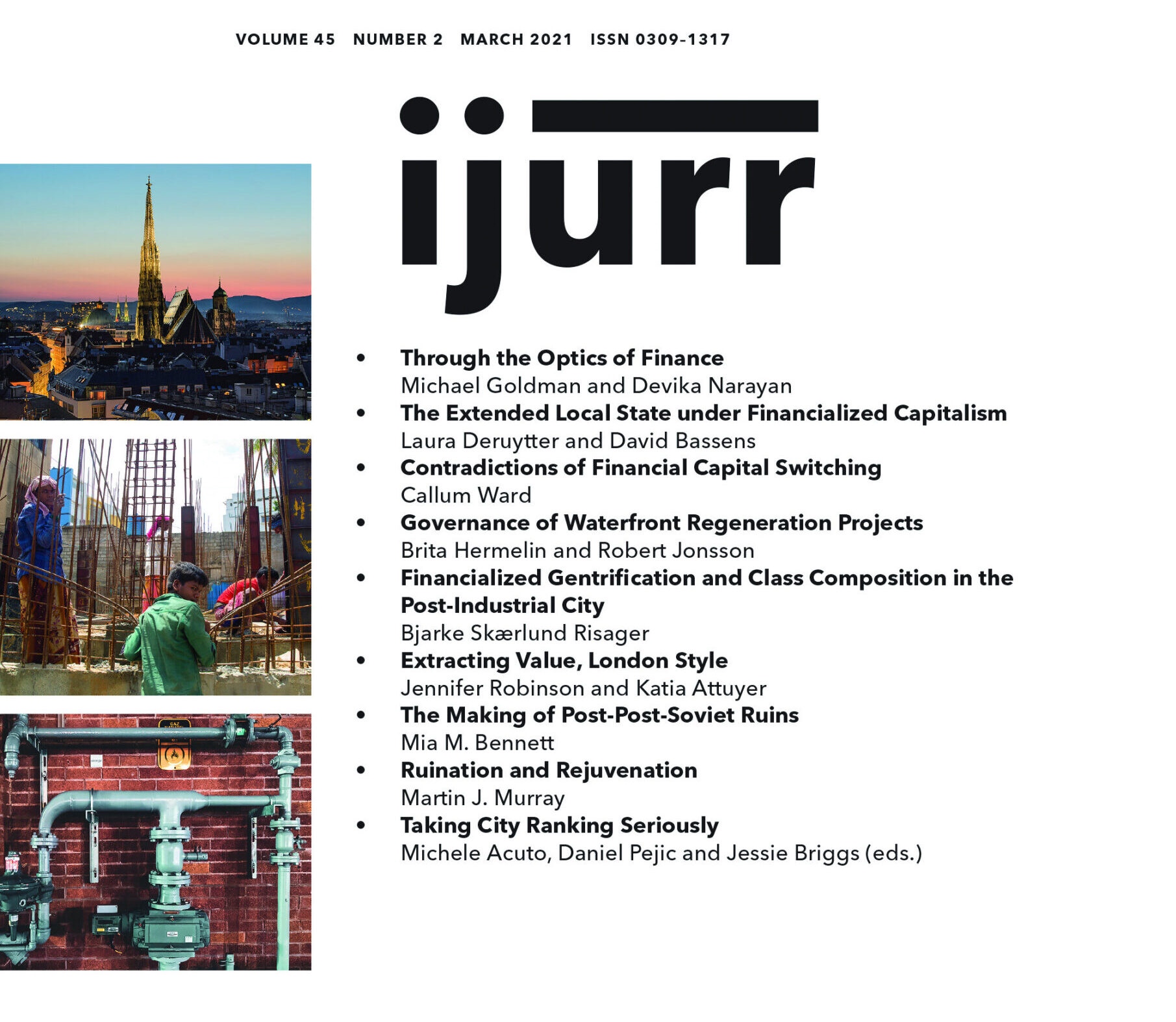 VOLUME 45 NUMBER 2 MARCH 2021 ISSN 0309-1317

ijurr

• Through the Optics of Finance
Michael Goldman and Devika Narayan
• The Extended Local State under Financialized Capitalism
Laura Deruytter and David Bassens
• Contradictions of Financial Capital Switching
Callum Ward
• Governance of Waterfront Regeneration Projects
Brita Hermelin and Robert Jonsson
• Financialized Gentrification and Class Composition in the Post-Industrial City
Bjarke Skærlund Risager
• Extracting Value, London Style
Jennifer Robinson and Katia Attuyer
• The Making of Post-Post-Soviet Ruins
Mia M. Bennett
• Ruination and Rejuvenation
Martin J. Murray
• Taking City Ranking Seriously
Michele Acuto, Daniel Pejic and Jessie Briggs (eds.)